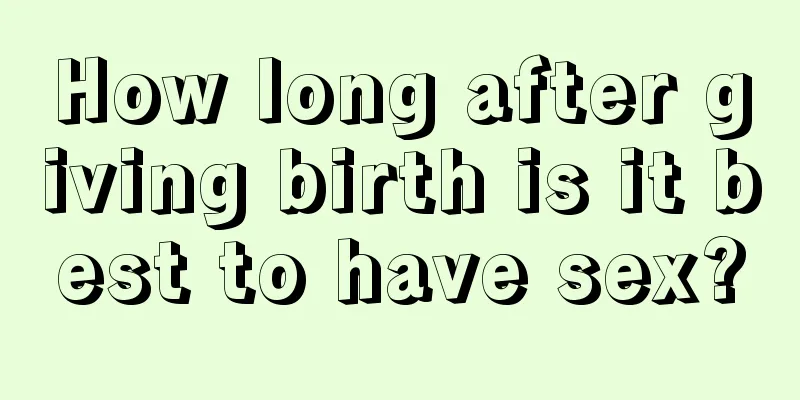 How long after giving birth is it best to have sex?